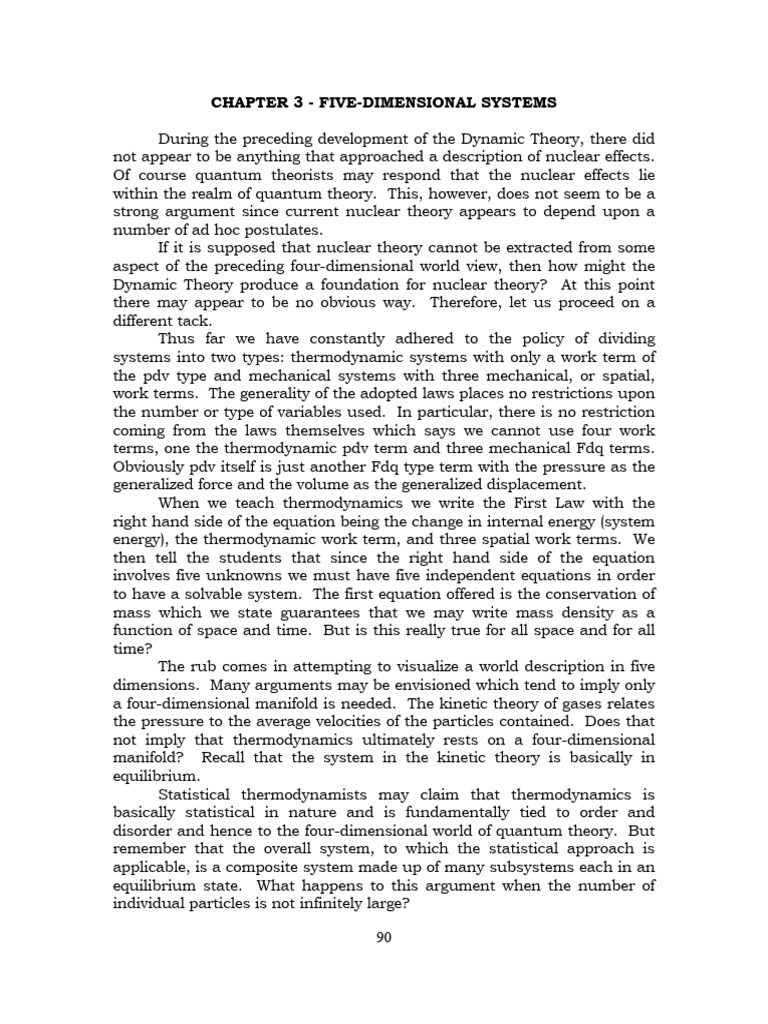 CHAPTER 3 - FIVE-DIMENSIONAL SYSTEMS

During the preceding development of the Dynamic Theory, there did not appear to be anything that approached a description of nuclear effects. Of course quantum theorists may respond that the nuclear effects lie within the realm of quantum theory. This, however, does not seem to be a strong argument since current nuclear theory appears to depend upon a number of ad hoc postulates.

If it is supposed that nuclear theory cannot be extracted from some aspect of the preceding four-dimensional world view, then how might the Dynamic Theory produce a foundation for nuclear theory? At this point there may appear to be no obvious way. Therefore, let us proceed on a different tack.

Thus far we have constantly adhered to the policy of dividing systems into two types: thermodynamic systems with only a work term of the pdv type and mechanical systems with three mechanical, or spatial, work terms. The generality of the adopted laws places no restrictions upon the number or type of variables used. In particular, there is no restriction coming from the laws themselves which says we cannot use four work terms, one the thermodynamic pdv term and three mechanical Fdq terms. Obviously pdv itself is just another Fdq type term with the pressure as the generalized force and the volume as the generalized displacement.

When we teach thermodynamics we write the First Law with the right hand side of the equation being the change in internal energy (system energy), the thermodynamic work term, and three spatial work terms. We then tell the students that since the right hand side of the equation involves five unknowns we must have five independent equations in order to have a solvable system. The first equation offered is the conservation of mass which we state guarantees that we may write mass density as a function of space and time. But is this really true for all space and for all time?

The rub comes in attempting to visualize a world description in five dimensions. Many arguments may be envisioned which tend to imply only a four-dimensional manifold is needed. The kinetic theory of gases relates the pressure to the average velocities of the particles contained. Does that not imply that thermodynamics ultimately rests on a four-dimensional manifold? Recall that the system in the kinetic theory is basically in equilibrium.

Statistical thermodynamists may claim that thermodynamics is basically statistical in nature and is fundamentally tied to order and disorder and hence to the four-dimensional world of quantum theory. But remember that the overall system, to which the statistical approach is applicable, is a composite system made up of many subsystems each in an equilibrium state. What happens to this argument when the number of individual particles is not infinitely large?

90